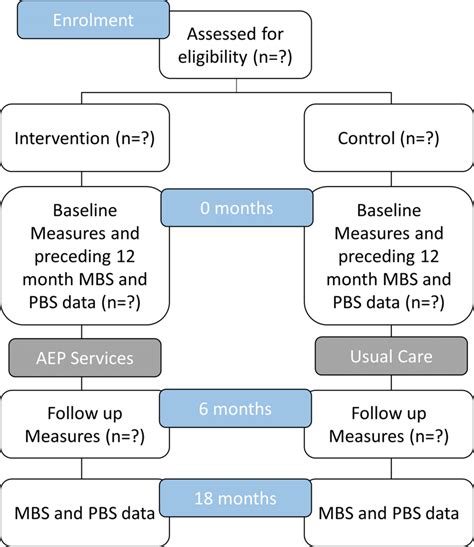 Enrolment

Assessed for eligibility (n=?)

Intervention (n=?)

Control (n=?)

0 months

Baseline Measures and preceding 12 month MBS and PBS data (n=?)

Baseline Measures and preceding 12 month MBS and PBS data (n=?)

AEP Services

Usual Care

6 months

Follow up Measures (n=?)

Follow up Measures (n=?)

18 months

MBS and PBS data

MBS and PBS data